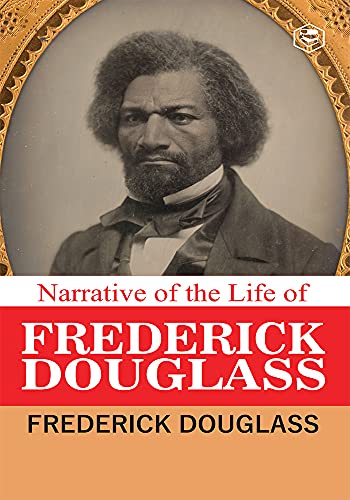 Narrative of the Life of

FREDERICK DOUGLASS

FREDERICK DOUGLASS